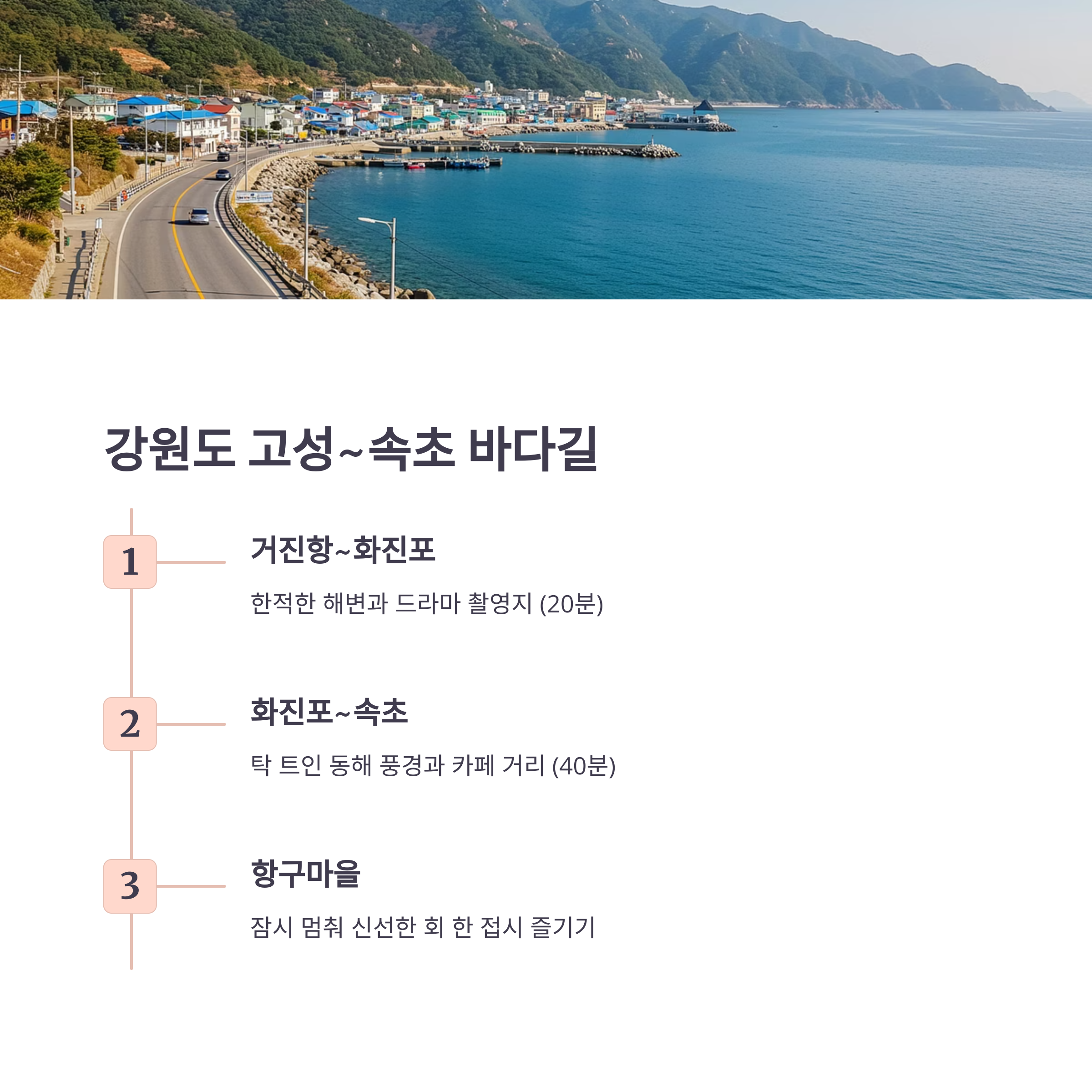 강원도 고성~속초 바다길

1

거진항~화진포

한적한 해변과 드라마 촬영지 (20분)

2

화진포~속초

탁 트인 동해 풍경과 카페 거리 (40분)

3

항구마을

잠시 멈춰 신선한 회 한 접시 즐기기